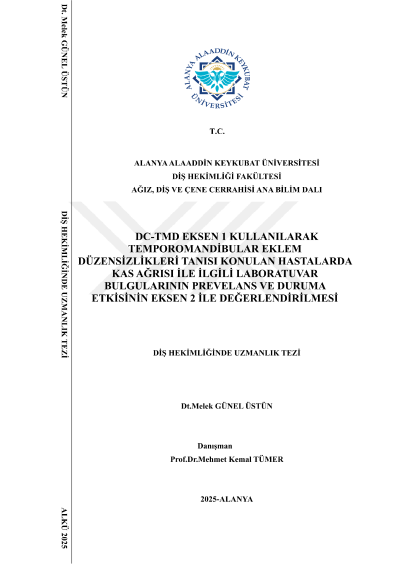 Dt. Melek GÜNEL ÜSTÜN

DİŞ HEKİMLİĞİNDE UZMANLIK TEZİ

ALKÜ 2025

ALANYA ALAADDİN KEYKUBAT ÜNİVERSİTESİ

T.C.

ALANYA ALAADDİN KEYKUBAT ÜNİVERSİTESİ
DİŞ HEKİMLİĞİ FAKÜLTESİ
AĞIZ, DİŞ VE ÇENE CERRAHİSİ ANA BİLİM DALI

DC-TMD EKSEN 1 KULLANILARAK TEMPOROMANDİBULAR EKLEM DÜZENSİZLİKLERİ TANISI KONULAN HASTALARDA KAS AĞRISI İLE İLGİLİ LABORATUVAR BULGULARININ PREVELANS VE DURUMA ETKİSİNİN EKSEN 2 İLE DEĞERLENDİRİLMESİ

DİŞ HEKİMLİĞİNDE UZMANLIK TEZİ

Dt.Melek GÜNEL ÜSTÜN

Danışman
Prof.Dr.Mehmet Kemal TÜMER

2025-ALANYA